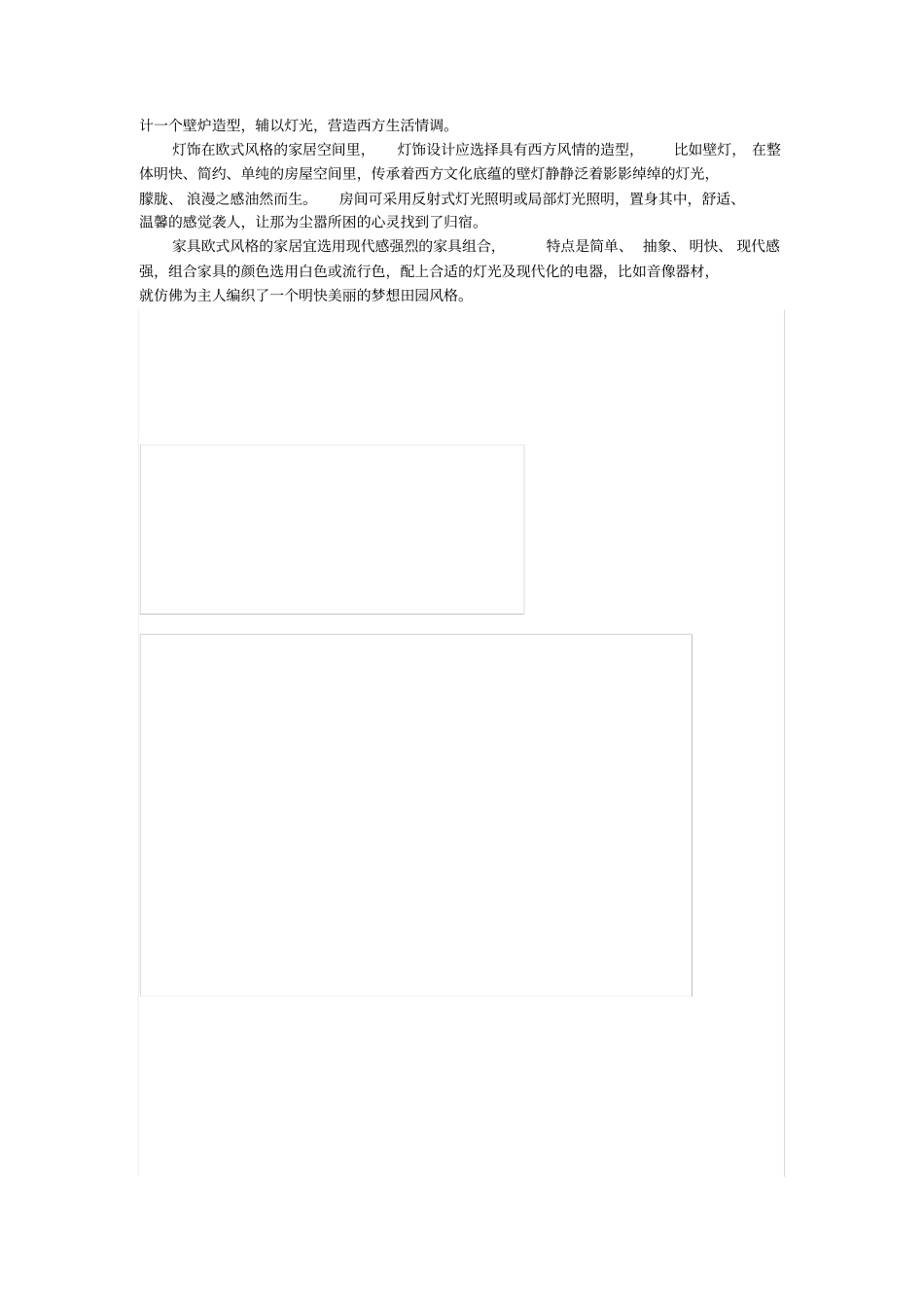 计一个壁炉造型，辅以灯光，营造西方生活情调。

灯饰在欧式风格的家居空间里，灯饰设计应选择具有西方风情的造型，比如壁灯，在整体明快、简约、单纯的房屋空间里，传承着西方文化底蕴的壁灯静静泛着影影绰绰的灯光，朦胧、浪漫之感油然而生。房间可采用反射式灯光照明或局部灯光照明，置身其中，舒适、温馨的感觉袭人，让那为尘嚣所困的心灵找到了归宿。

家具欧式风格的家居宜选用现代感强烈的家具组合，特点是简单、抽象、明快、现代感强，组合家具的颜色选用白色或流行色，配上合适的灯光及现代化的电器，比如音像器材，就仿佛为主人编织了一个明快美丽的梦想田园风格。